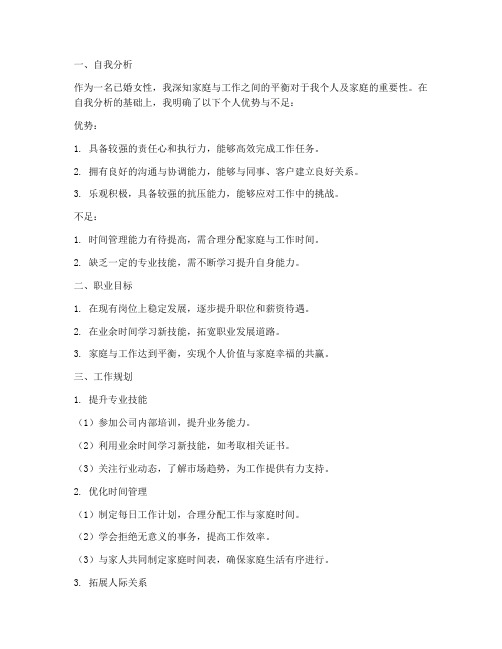 一、自我分析

作为一名已婚女性，我深知家庭与工作之间的平衡对于我个人及家庭的重要性。在自我分析的基础上，我明确了以下个人优势与不足：

优势：

1. 具备较强的责任心和执行力，能够高效完成工作任务。

2. 拥有良好的沟通与协调能力，能够与同事、客户建立良好关系。

3. 乐观积极，具备较强的抗压能力，能够应对工作中的挑战。

不足：

1. 时间管理能力有待提高，需合理分配家庭与工作时间。

2. 缺乏一定的专业技能，需不断学习提升自身能力。

二、职业目标

1. 在现有岗位上稳定发展，逐步提升职位和薪资待遇。

2. 在业余时间学习新技能，拓宽职业发展道路。

3. 家庭与工作达到平衡，实现个人价值与家庭幸福的共赢。

三、工作规划

1. 提升专业技能

（1）参加公司内部培训，提升业务能力。

（2）利用业余时间学习新技能，如考取相关证书。

（3）关注行业动态，了解市场趋势，为工作提供有力支持。

2. 优化时间管理

（1）制定每日工作计划，合理分配工作与家庭时间。

（2）学会拒绝无意义的事务，提高工作效率。

（3）与家人共同制定家庭时间表，确保家庭生活有序进行。

3. 拓展人际关系